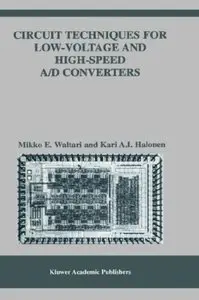 CIRCUIT TECHNIQUES FOR LOW-VOLTAGE AND HIGH-SPEED A/D CONVERTERS

Mikko E. Waltari and Kari A.I. Halonen

Kluwer Academic Publishers